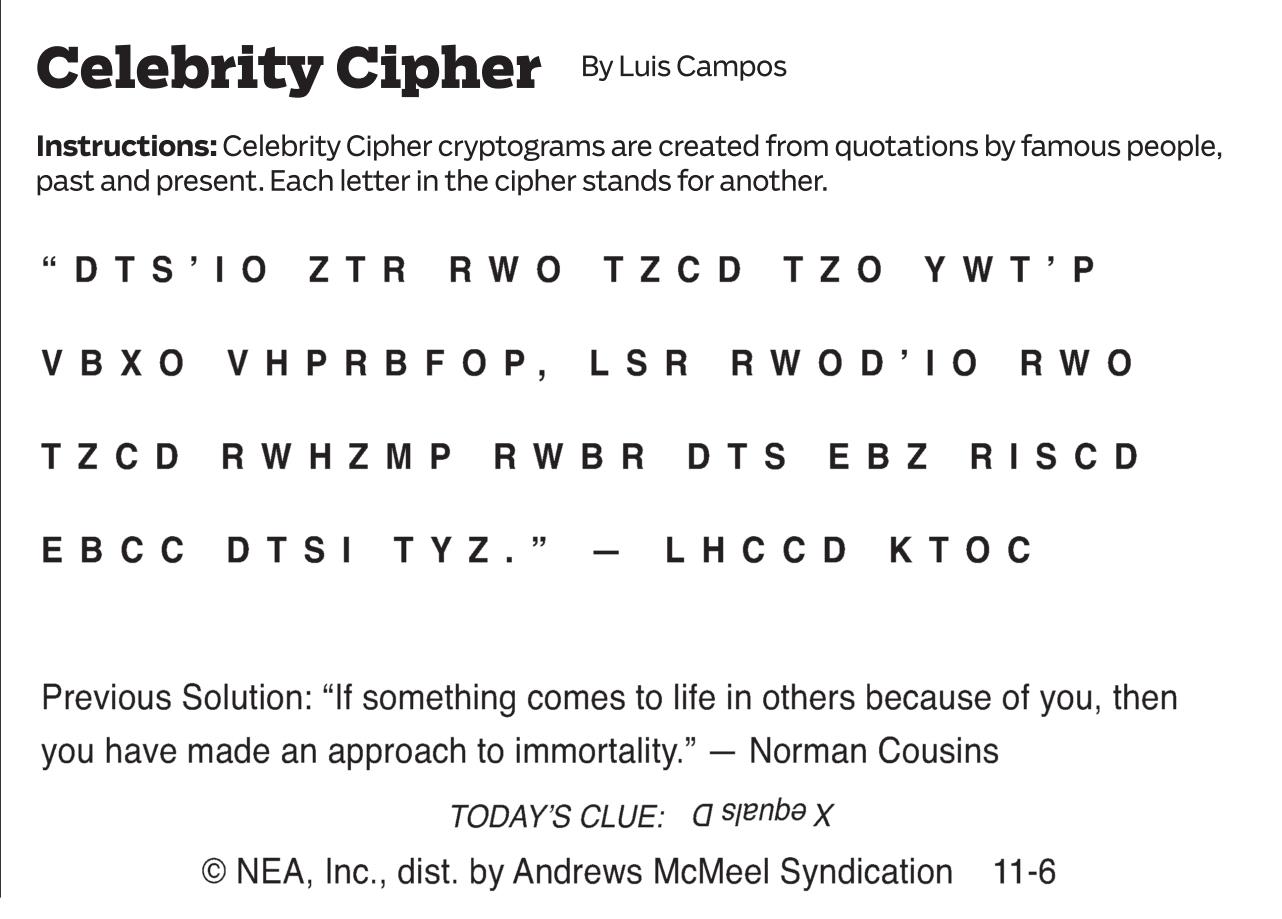 Celebrity Cipher By Luis Campos

Instructions: Celebrity Cipher cryptograms are created from quotations by famous people, past and present. Each letter in the cipher stands for another.

"DTS'IO ZTR RWO TZCD TZO YWT'P VBXO VHPRBFOP, LSR RWOD'IO RWO TZCD RWHZMP RWBR DTS EBZ RISCD EBCC DTSI TYZ." — LHCCD KTOC

Previous Solution: "If something comes to life in others because of you, then you have made an approach to immortality." — Norman Cousins

TODAY'S CLUE: X equals D

© NEA, Inc., dist. by Andrews McMeel Syndication 11-6